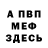 А ПВП
МЕФ
ЗДЕСЬ